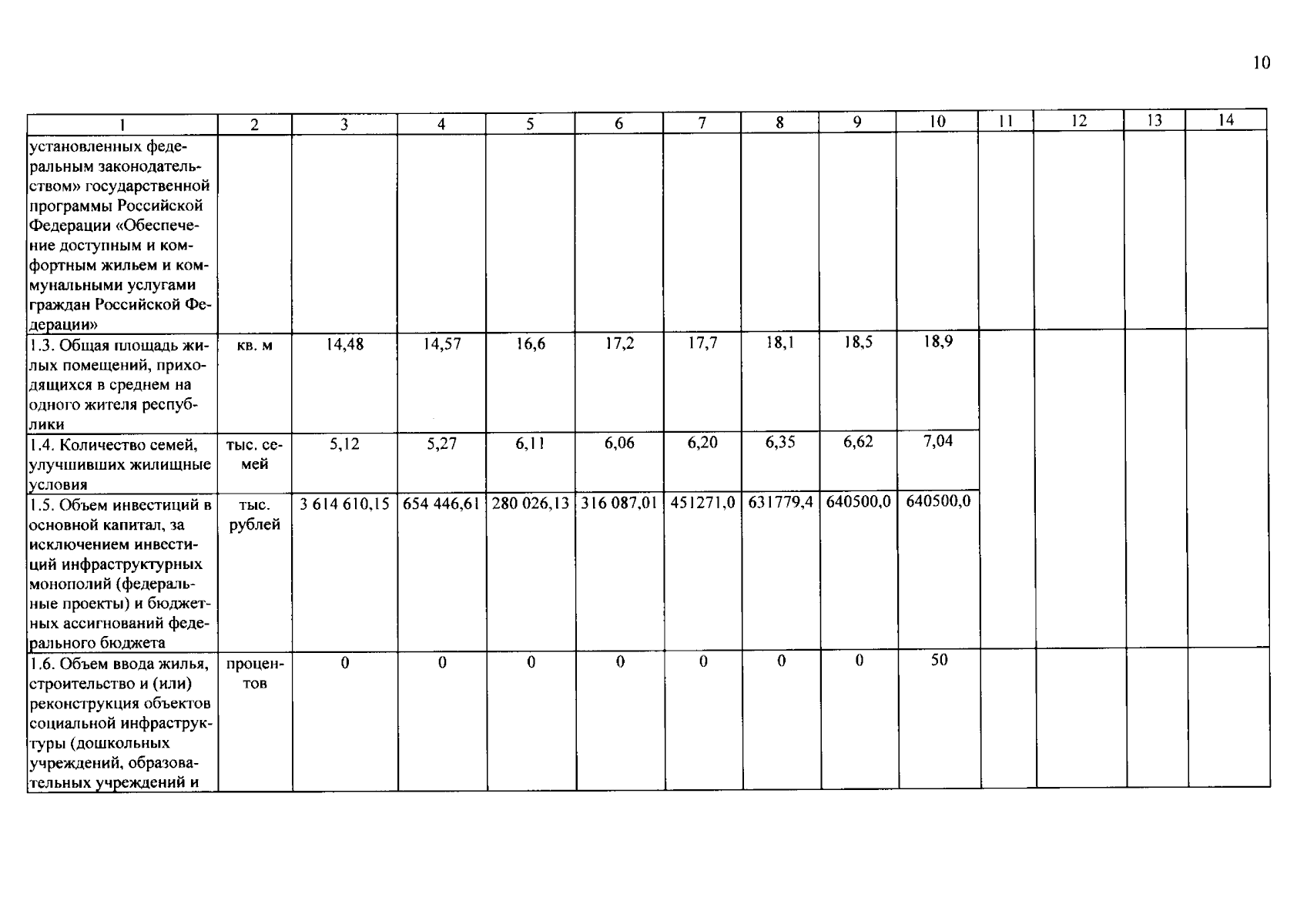 10

| 1 | 2 | 3 | 4 | 5 | 6 | 7 | 8 | 9 | 10 | 11 | 12 | 13 | 14 |
|---|---|---|---|---|---|---|---|---|---|---|---|---|---|
| установленных федеральным законодательством» государственной программы Российской Федерации «Обеспечение доступным и комфортным жильем и коммунальными услугами граждан Российской Федерации» | | | | | | | | | | | | | |
| 1.3. Общая площадь жилых помещений, приходящихся в среднем на одного жителя республики | кв. м | 14,48 | 14,57 | 16,6 | 17,2 | 17,7 | 18,1 | 18,5 | 18,9 | | | | |
| 1.4. Количество семей, улучшивших жилищные условия | тыс. семей | 5,12 | 5,27 | 6,11 | 6,06 | 6,20 | 6,35 | 6,62 | 7,04 | | | | |
| 1.5. Объем инвестиций в основной капитал, за исключением инвестиций инфраструктурных монополий (федеральные проекты) и бюджетных ассигнований федерального бюджета | тыс. рублей | 3 614 610,15 | 654 446,61 | 280 026,13 | 316 087,01 | 451271,0 | 631779,4 | 640500,0 | 640500,0 | | | | |
| 1.6. Объем ввода жилья, строительство и (или) реконструкция объектов социальной инфраструктуры (дошкольных учреждений, образовательных учреждений и | процентов | 0 | 0 | 0 | 0 | 0 | 0 | 0 | 50 | | | | |